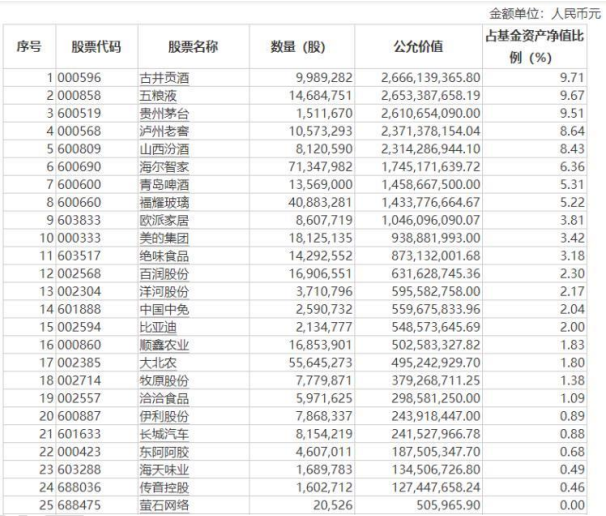 金额单位：人民币元

| 序号 | 股票代码 | 股票名称 | 数量（股） | 公允价值 | 占基金资产净值比例（%） |
|---|---|---|---|---|---|
| 1 | 000596 | 古井贡酒 | 9,989,282 | 2,666,139,365.80 | 9.71 |
| 2 | 000858 | 五粮液 | 14,684,751 | 2,653,387,658.19 | 9.67 |
| 3 | 600519 | 贵州茅台 | 1,511,670 | 2,610,654,090.00 | 9.51 |
| 4 | 000568 | 泸州老窖 | 10,573,293 | 2,371,378,154.04 | 8.64 |
| 5 | 600809 | 山西汾酒 | 8,120,590 | 2,314,286,944.10 | 8.43 |
| 6 | 600690 | 海尔智家 | 71,347,982 | 1,745,171,639.72 | 6.36 |
| 7 | 600600 | 青岛啤酒 | 13,569,000 | 1,458,667,500.00 | 5.31 |
| 8 | 600660 | 福耀玻璃 | 40,883,281 | 1,433,776,664.67 | 5.22 |
| 9 | 603833 | 欧派家居 | 8,607,719 | 1,046,096,090.07 | 3.81 |
| 10 | 000333 | 美的集团 | 18,125,135 | 938,881,993.00 | 3.42 |
| 11 | 603517 | 绝味食品 | 14,292,552 | 873,132,001.68 | 3.18 |
| 12 | 002568 | 百润股份 | 16,906,551 | 631,628,745.36 | 2.30 |
| 13 | 002304 | 洋河股份 | 3,710,796 | 595,582,758.00 | 2.17 |
| 14 | 601888 | 中国中免 | 2,590,732 | 559,675,833.96 | 2.04 |
| 15 | 002594 | 比亚迪 | 2,134,777 | 548,573,645.69 | 2.00 |
| 16 | 000860 | 顺鑫农业 | 16,853,901 | 502,583,327.82 | 1.83 |
| 17 | 002385 | 大北农 | 55,645,273 | 495,242,929.70 | 1.80 |
| 18 | 002714 | 牧原股份 | 7,779,871 | 379,268,711.25 | 1.38 |
| 19 | 002557 | 洽洽食品 | 5,971,625 | 298,581,250.00 | 1.09 |
| 20 | 600887 | 伊利股份 | 7,868,337 | 243,918,447.00 | 0.89 |
| 21 | 601633 | 长城汽车 | 8,154,219 | 241,527,966.78 | 0.88 |
| 22 | 000423 | 东阿阿胶 | 4,607,011 | 187,505,347.70 | 0.68 |
| 23 | 603288 | 海天味业 | 1,689,783 | 134,506,726.80 | 0.49 |
| 24 | 688036 | 传音控股 | 1,602,712 | 127,447,658.24 | 0.46 |
| 25 | 688475 | 萤石网络 | 20,526 | 505,965.90 | 0.00 |